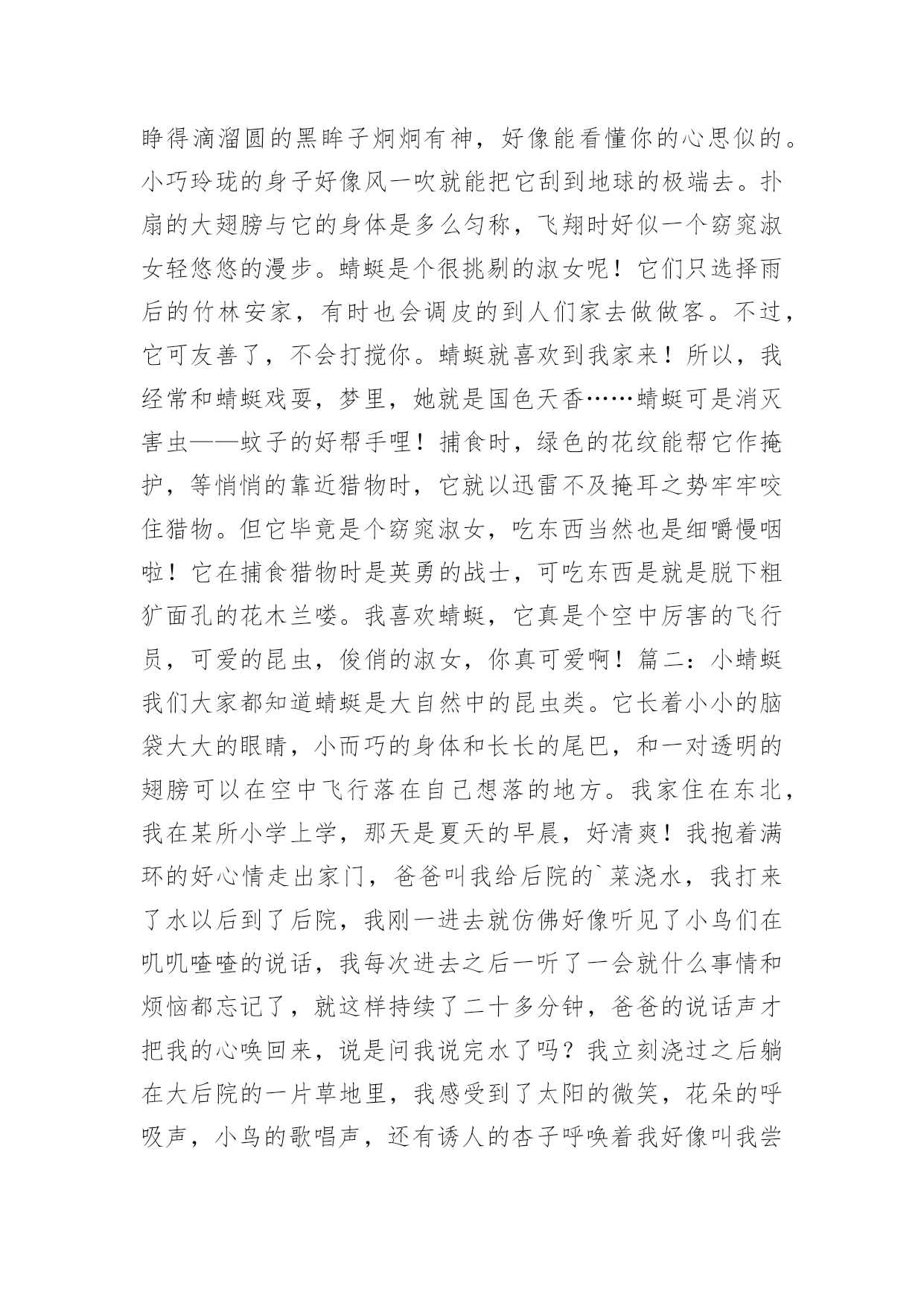 睁得滴溜圆的黑眸子炯炯有神，好像能看懂你的心思似的。小巧玲珑的身子好像风一吹就能把它刮到地球的极端去。扑扇的大翅膀与它的身体是多么匀称，飞翔时好似一个窈窕淑女轻悠悠的漫步。蜻蜓是个很挑剔的淑女呢！它们只选择雨后的竹林安家，有时也会调皮的到人们家去做做客。不过，它可友善了，不会打搅你。蜻蜓就喜欢到我家来！所以，我经常和蜻蜓戏耍，梦里，她就是国色天香……蜻蜓可是消灭害虫——蚊子的好帮手哩！捕食时，绿色的花纹能帮它作掩护，等悄悄的靠近猎物时，它就以迅雷不及掩耳之势牢牢咬住猎物。但它毕竟是个窈窕淑女，吃东西当然也是细嚼慢咽啦！它在捕食猎物时是英勇的战士，可吃东西是就是脱下粗犷面孔的花木兰喽。我喜欢蜻蜓，它真是个空中厉害的飞行员，可爱的昆虫，俊俏的淑女，你真可爱啊！篇二：小蜻蜓我们大家都知道蜻蜓是大自然中的昆虫类。它长着小小的脑袋大大的眼睛，小而巧的身体和长长的尾巴，和一对透明的翅膀可以在空中飞行落在自己想落的地方。我家住在东北，我在某所小学上学，那天是夏天的早晨，好清爽！我抱着满环的好心情走出家门，爸爸叫我给后院的`菜浇水，我打来了水以后到了后院，我刚一进去就仿佛好像听见了小鸟们在叽叽喳喳的说话，我每次进去之后一听了一会就什么事情和烦恼都忘记了，就这样持续了二十多分钟，爸爸的说话声才把我的心唤回来，说是问我说完水了吗？我立刻浇过之后躺在大后院的一片草地里，我感受到了太阳的微笑，花朵的呼吸声，小鸟的歌唱声，还有诱人的杏子呼唤着我好像叫我尝